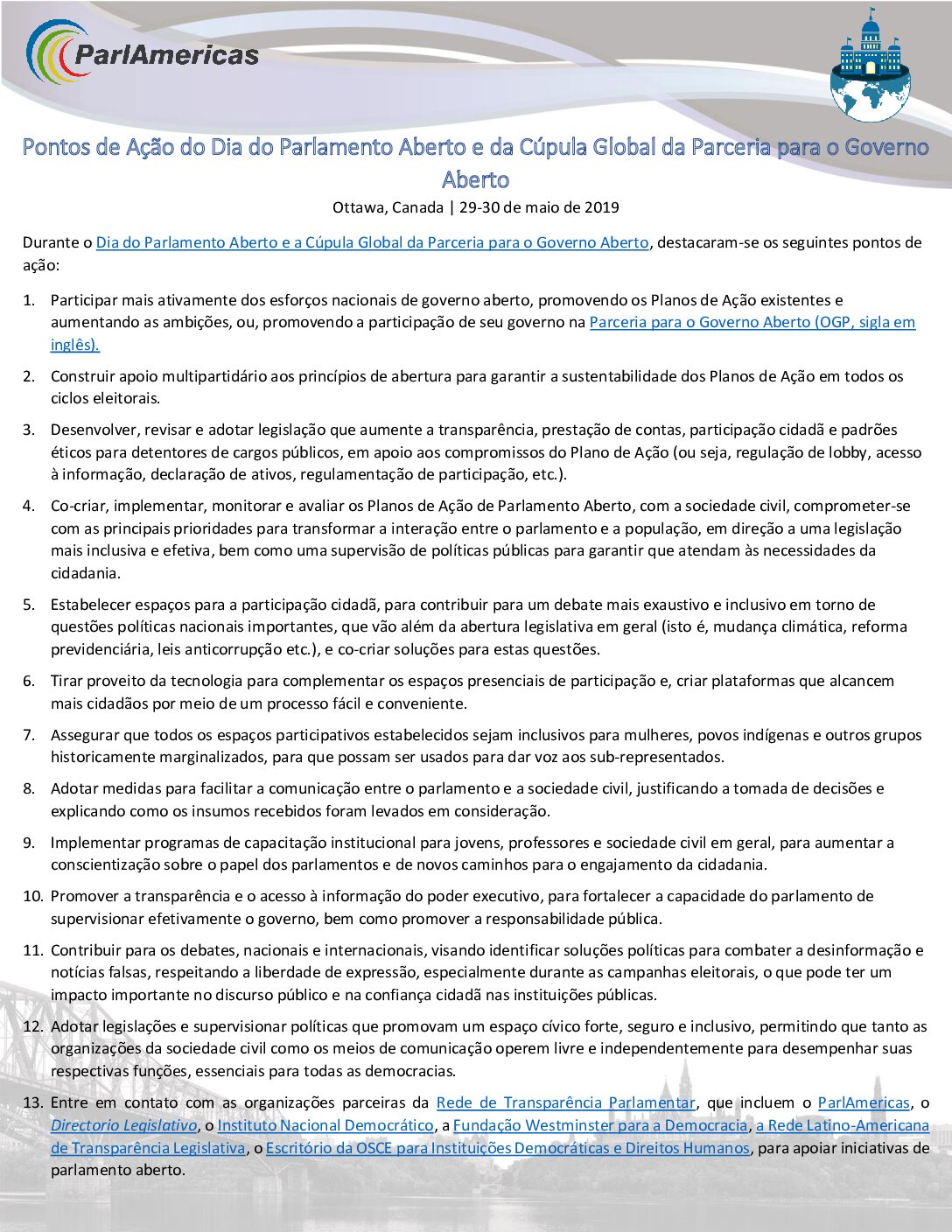 ParlAmericas

Pontos de Ação do Dia do Parlamento Aberto e da Cúpula Global da Parceria para o Governo Aberto

Ottawa, Canada | 29-30 de maio de 2019

Durante o Dia do Parlamento Aberto e a Cúpula Global da Parceria para o Governo Aberto, destacaram-se os seguintes pontos de ação:

1. Participar mais ativamente dos esforços nacionais de governo aberto, promovendo os Planos de Ação existentes e aumentando as ambições, ou, promovendo a participação de seu governo na Parceria para o Governo Aberto (OGP, sigla em inglês).

2. Construir apoio multipartidário aos princípios de abertura para garantir a sustentabilidade dos Planos de Ação em todos os ciclos eleitorais.

3. Desenvolver, revisar e adotar legislação que aumente a transparência, prestação de contas, participação cidadã e padrões éticos para detentores de cargos públicos, em apoio aos compromissos do Plano de Ação (ou seja, regulação de lobby, acesso à informação, declaração de ativos, regulamentação de participação, etc.).

4. Co-criar, implementar, monitorar e avaliar os Planos de Ação de Parlamento Aberto, com a sociedade civil, comprometer-se com as principais prioridades para transformar a interação entre o parlamento e a população, em direção a uma legislação mais inclusiva e efetiva, bem como uma supervisão de políticas públicas para garantir que atendam às necessidades da cidadania.

5. Estabelecer espaços para a participação cidadã, para contribuir para um debate mais exaustivo e inclusivo em torno de questões políticas nacionais importantes, que vão além da abertura legislativa em geral (isto é, mudança climática, reforma previdenciária, leis anticorrupção etc.), e co-criar soluções para estas questões.

6. Tirar proveito da tecnologia para complementar os espaços presenciais de participação e, criar plataformas que alcancem mais cidadãos por meio de um processo fácil e conveniente.

7. Assegurar que todos os espaços participativos estabelecidos sejam inclusivos para mulheres, povos indígenas e outros grupos historicamente marginalizados, para que possam ser usados para dar voz aos sub-representados.

8. Adotar medidas para facilitar a comunicação entre o parlamento e a sociedade civil, justificando a tomada de decisões e explicando como os insumos recebidos foram levados em consideração.

9. Implementar programas de capacitação institucional para jovens, professores e sociedade civil em geral, para aumentar a conscientização sobre o papel dos parlamentos e de novos caminhos para o engajamento da cidadania.

10. Promover a transparência e o acesso à informação do poder executivo, para fortalecer a capacidade do parlamento de supervisionar efetivamente o governo, bem como promover a responsabilidade pública.

11. Contribuir para os debates, nacionais e internacionais, visando identificar soluções políticas para combater a desinformação e notícias falsas, respeitando a liberdade de expressão, especialmente durante as campanhas eleitorais, o que pode ter um impacto importante no discurso público e na confiança cidadã nas instituições públicas.

12. Adotar legislações e supervisionar políticas que promovam um espaço cívico forte, seguro e inclusivo, permitindo que tanto as organizações da sociedade civil como os meios de comunicação operem livre e independentemente para desempenhar suas respectivas funções, essenciais para todas as democracias.

13. Entre em contato com as organizações parceiras da Rede de Transparência Parlamentar, que incluem o ParlAmericas, o Directorio Legislativo, o Instituto Nacional Democrático, a Fundação Westminster para a Democracia, a Rede Latino-Americana de Transparência Legislativa, o Escritório da OSCE para Instituições Democráticas e Direitos Humanos, para apoiar iniciativas de parlamento aberto.